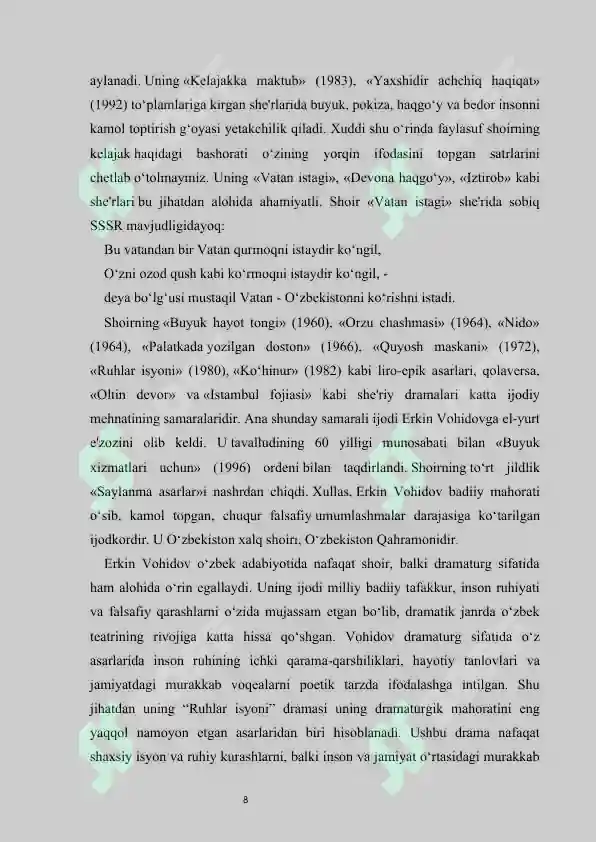 aylanadi. Uning «Kelajakka maktub» (1983), «Yaxshidir achchiq haqiqat» (1992) to‘plamlariga kirgan she'rlarida buyuk, pokiza, haqgo‘y va bedor insonni kamol toptirish g‘oyasi yetakchilik qiladi. Xuddi shu o‘rinda faylasuf shoirning kelajak haqidagi bashorati o‘zining yorqin ifodasini topgan satrlarini chetlab o‘tolmaymiz. Uning «Vatan istagi», «Devona haqgo‘y», «Iztirob» kabi she'rlari bu jihatdan alohida ahamiyatli. Shoir «Vatan istagi» she'rida sobiq SSSR mavjudligidayoq:

Bu vatandan bir Vatan qurmoqni istaydir ko‘ngil,

O‘zni ozod qush kabi ko‘rmoqni istaydir ko‘ngil, -

deya bo‘lg‘usi mustaqil Vatan - O‘zbekistonni ko‘rishni istadi.

Shoirning «Buyuk hayot tongi» (1960), «Orzu chashmasi» (1964), «Nido» (1964), «Palatkada yozilgan doston» (1966), «Quyosh maskani» (1972), «Ruhlar isyoni» (1980), «Ko‘hinur» (1982) kabi liro-epik asarlari, qolaversa, «Oltin devor» va «Istambul fojiasi» kabi she'riy dramalari katta ijodiy mehnatining samaralaridir. Ana shunday samarali ijodi Erkin Vohidovga el-yurt e'zozini olib keldi. U tavalludining 60 yilligi munosabati bilan «Buyuk xizmatlari uchun» (1996) ordeni bilan taqdirlandi. Shoirning to‘rt jildlik «Saylanma asarlar»i nashrdan chiqdi. Xullas, Erkin Vohidov badiiy mahorati o‘sib, kamol topgan, chuqur falsafiy umumlashmalar darajasiga ko‘tarilgan ijodkordir. U O‘zbekiston xalq shoiri, O‘zbekiston Qahramonidir.

Erkin Vohidov o‘zbek adabiyotida nafaqat shoir, balki dramaturg sifatida ham alohida o‘rin egallaydi. Uning ijodi milliy badiiy tafakkur, inson ruhiyati va falsafiy qarashlarni o‘zida mujassam etgan bo‘lib, dramatik janrda o‘zbek teatrining rivojiga katta hissa qo‘shgan. Vohidov dramaturg sifatida o‘z asarlarida inson ruhining ichki qarama-qarshiliklari, hayotiy tanlovlari va jamiyatdagi murakkab voqealarni poetik tarzda ifodalashga intilgan. Shu jihatdan uning “Ruhlar isyoni” dramasi uning dramaturgik mahoratini eng yaqqol namoyon etgan asarlaridan biri hisoblanadi. Ushbu drama nafaqat shaxsiy isyon va ruhiy kurashlarni, balki inson va jamiyat o‘rtasidagi murakkab

8